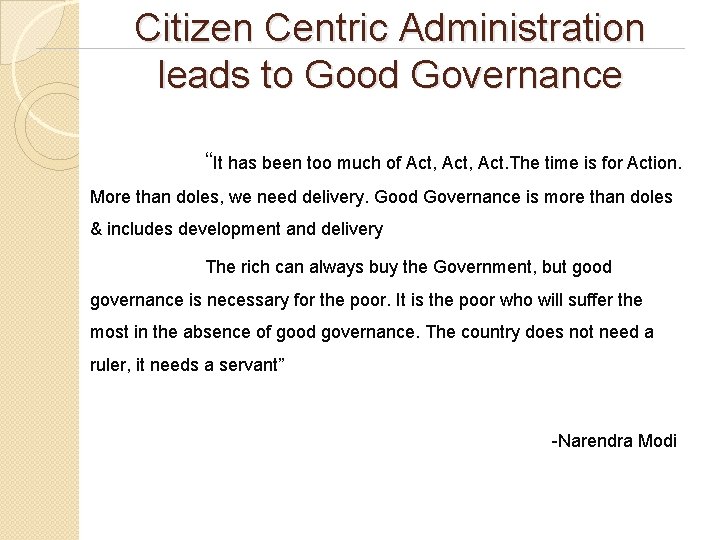 Citizen Centric Administration
leads to Good Governance

"It has been too much of Act, Act, Act.The time is for Action. More than doles, we need delivery. Good Governance is more than doles & includes development and delivery

The rich can always buy the Government, but good governance is necessary for the poor. It is the poor who will suffer the most in the absence of good governance. The country does not need a ruler, it needs a servant"

-Narendra Modi